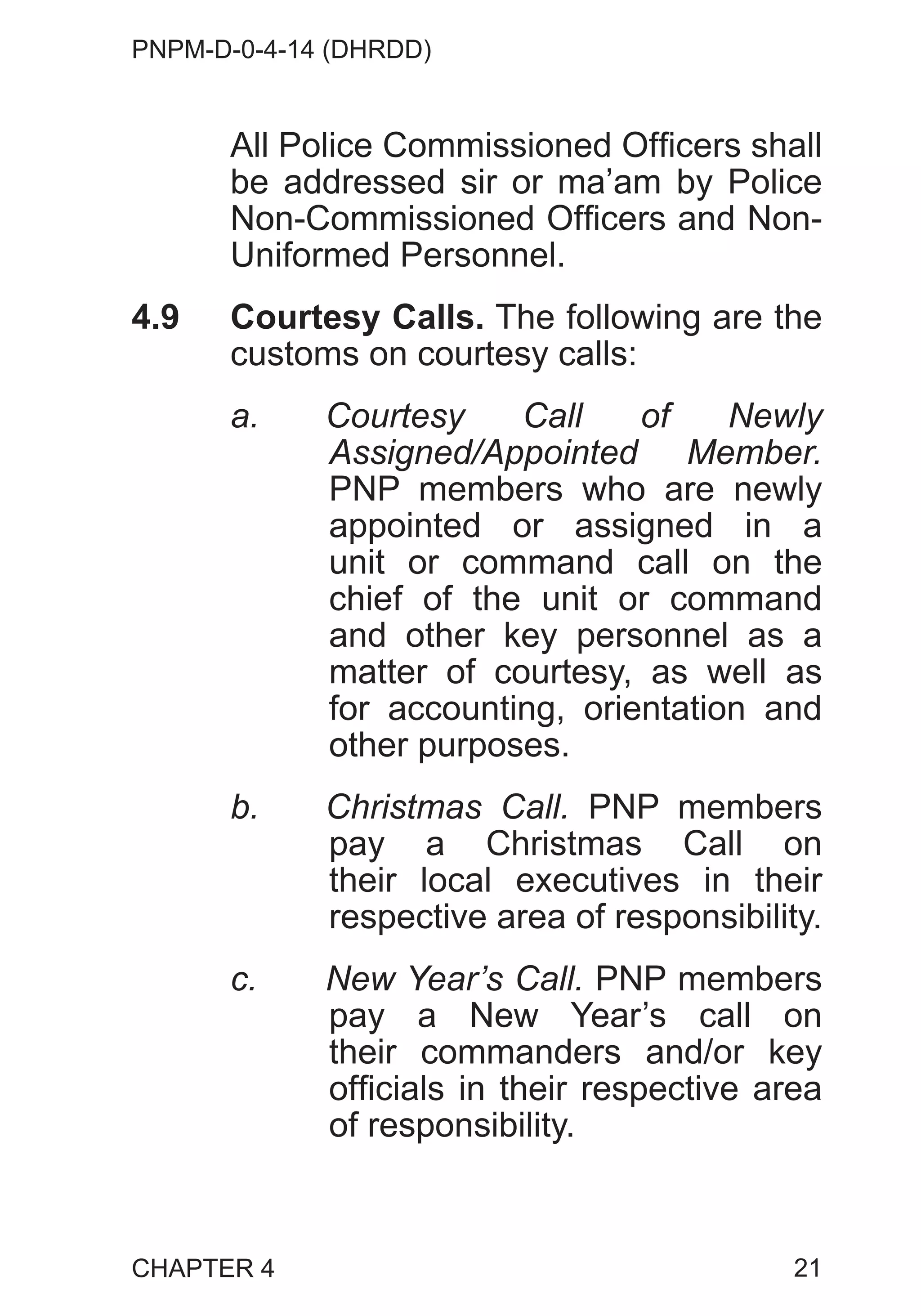 PNPM-D-0-4-14 (DHRDD)

All Police Commissioned Officers shall be addressed sir or ma’am by Police Non-Commissioned Officers and Non-Uniformed Personnel.

4.9 Courtesy Calls. The following are the customs on courtesy calls:

a. Courtesy Call of Newly Assigned/Appointed Member. PNP members who are newly appointed or assigned in a unit or command call on the chief of the unit or command and other key personnel as a matter of courtesy, as well as for accounting, orientation and other purposes.

b. Christmas Call. PNP members pay a Christmas Call on their local executives in their respective area of responsibility.

c. New Year’s Call. PNP members pay a New Year’s call on their commanders and/or key officials in their respective area of responsibility.

CHAPTER 4 21